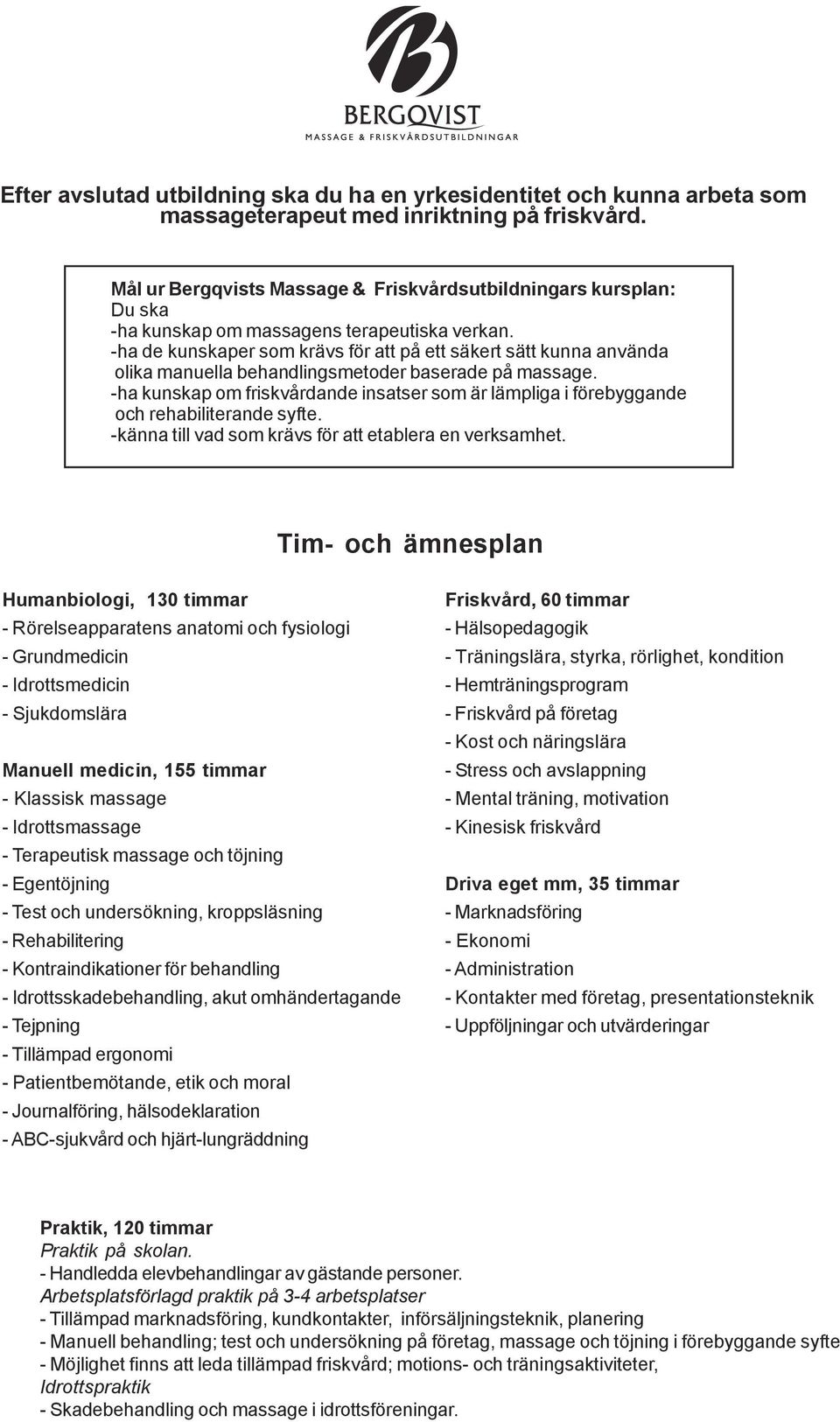 BERGQVIST
MASSAGE & FRISKVÅRDSUTBILDNINGAR

Efter avslutad utbildning ska du ha en yrkesidentitet och kunna arbeta som massageterapeut med inriktning på friskvård.

Mål ur Bergqvists Massage & Friskvårdsutbildningars kursplan:
Du ska
-ha kunskap om massagens terapeutiska verkan.
-ha de kunskaper som krävs för att på ett säkert sätt kunna använda olika manuella behandlingsmetoder baserade på massage.
-ha kunskap om friskvårdande insatser som är lämpliga i förebyggande och rehabiliterande syfte.
-känna till vad som krävs för att etablera en verksamhet.

Tim- och ämnesplan

Humanbiologi, 130 timmar
- Rörelseapparatens anatomi och fysiologi
- Grundmedicin
- Idrottsmedicin
- Sjukdomslära

Manuell medicin, 155 timmar
- Klassisk massage
- Idrottsmassage
- Terapeutisk massage och töjning
- Egentöjning
- Test och undersökning, kroppsläsning
- Rehabilitering
- Kontraindikationer för behandling
- Idrottsskadebehandling, akut omhändertagande
- Tejpning
- Tillämpad ergonomi
- Patientbemötande, etik och moral
- Journalföring, hälsodeklaration
- ABC-sjukvård och hjärt-lungräddning

Friskvård, 60 timmar
- Hälsopedagogik
- Träningslära, styrka, rörlighet, kondition
- Hemträningsprogram
- Friskvård på företag
- Kost och näringslära
- Stress och avslappning
- Mental träning, motivation
- Kinesisk friskvård

Driva eget mm, 35 timmar
- Marknadsföring
- Ekonomi
- Administration
- Kontakter med företag, presentationsteknik
- Uppföljningar och utvärderingar

Praktik, 120 timmar
Praktik på skolan.
- Handledda elevbehandlingar av gästande personer.
Arbetsplatsförlagd praktik på 3-4 arbetsplatser
- Tillämpad marknadsföring, kundkontakter, införsäljningsteknik, planering
- Manuell behandling; test och undersökning på företag, massage och töjning i förebyggande syfte
- Möjlighet finns att leda tillämpad friskvård; motions- och träningsaktiviteter,
Idrottspraktik
- Skadebehandling och massage i idrottsföreningar.